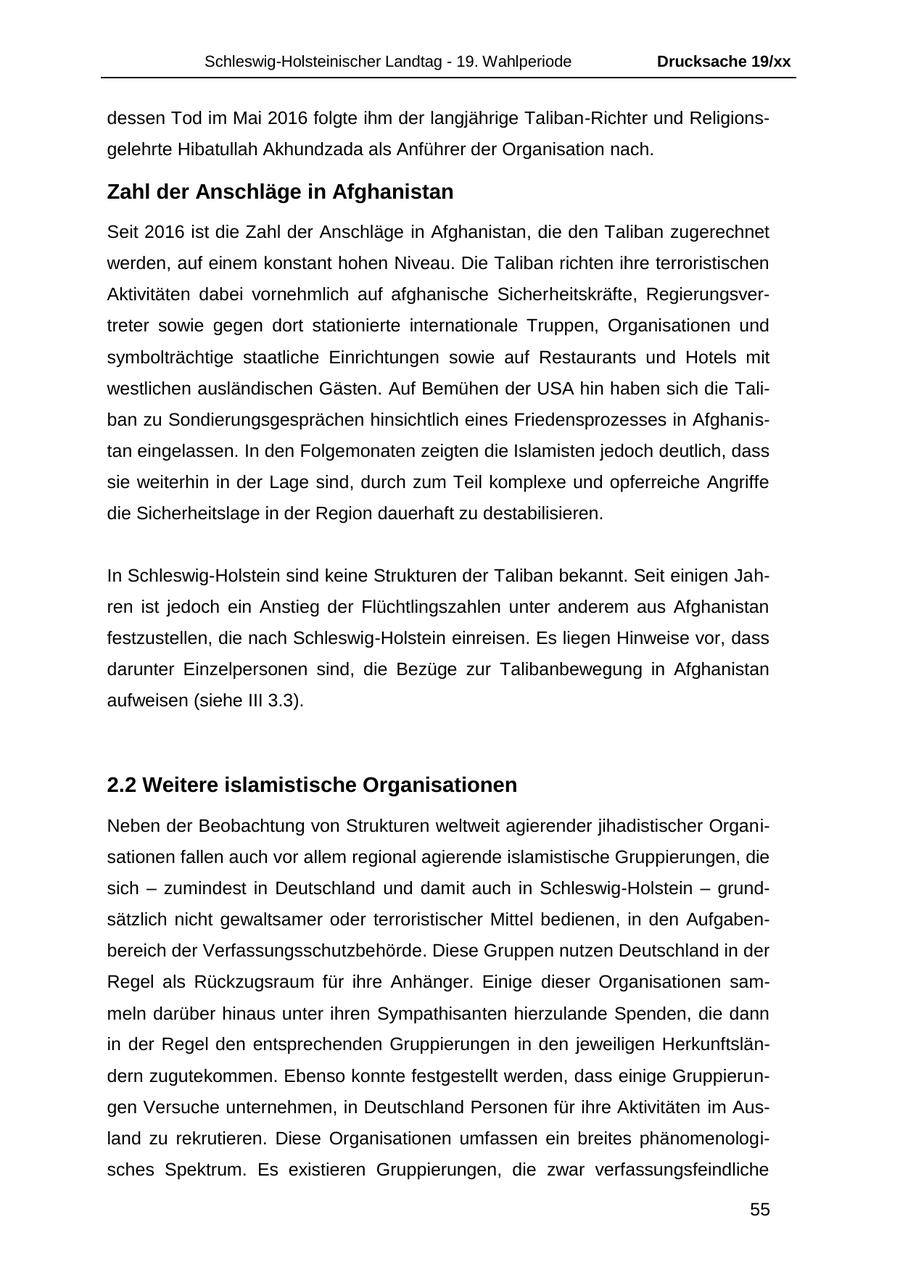 Schleswig-Holsteinischer Landtag - 19. Wahlperiode Drucksache 19/xx

dessen Tod im Mai 2016 folgte ihm der langjährige Taliban-Richter und Religionsgelehrte Hibatullah Akhundzada als Anführer der Organisation nach.

Zahl der Anschläge in Afghanistan

Seit 2016 ist die Zahl der Anschläge in Afghanistan, die den Taliban zugerechnet werden, auf einem konstant hohen Niveau. Die Taliban richten ihre terroristischen Aktivitäten dabei vornehmlich auf afghanische Sicherheitskräfte, Regierungsvertreter sowie gegen dort stationierte internationale Truppen, Organisationen und symbolträchtige staatliche Einrichtungen sowie auf Restaurants und Hotels mit westlichen ausländischen Gästen. Auf Bemühen der USA hin haben sich die Taliban zu Sondierungsgesprächen hinsichtlich eines Friedensprozesses in Afghanistan eingelassen. In den Folgemonaten zeigten die Islamisten jedoch deutlich, dass sie weiterhin in der Lage sind, durch zum Teil komplexe und opferreiche Angriffe die Sicherheitslage in der Region dauerhaft zu destabilisieren.

In Schleswig-Holstein sind keine Strukturen der Taliban bekannt. Seit einigen Jahren ist jedoch ein Anstieg der Flüchtlingszahlen unter anderem aus Afghanistan festzustellen, die nach Schleswig-Holstein einreisen. Es liegen Hinweise vor, dass darunter Einzelpersonen sind, die Bezüge zur Talibanbewegung in Afghanistan aufweisen (siehe III 3.3).

2.2 Weitere islamistische Organisationen

Neben der Beobachtung von Strukturen weltweit agierender jihadistischer Organisationen fallen auch vor allem regional agierende islamistische Gruppierungen, die sich – zumindest in Deutschland und damit auch in Schleswig-Holstein – grundsätzlich nicht gewaltsamer oder terroristischer Mittel bedienen, in den Aufgabenbereich der Verfassungsschutzbehörde. Diese Gruppen nutzen Deutschland in der Regel als Rückzugsraum für ihre Anhänger. Einige dieser Organisationen sammeln darüber hinaus unter ihren Sympathisanten hierzulande Spenden, die dann in der Regel den entsprechenden Gruppierungen in den jeweiligen Herkunftsländern zugutekommen. Ebenso konnte festgestellt werden, dass einige Gruppierungen Versuche unternehmen, in Deutschland Personen für ihre Aktivitäten im Ausland zu rekrutieren. Diese Organisationen umfassen ein breites phänomenologisches Spektrum. Es existieren Gruppierungen, die zwar verfassungsfeindliche

55